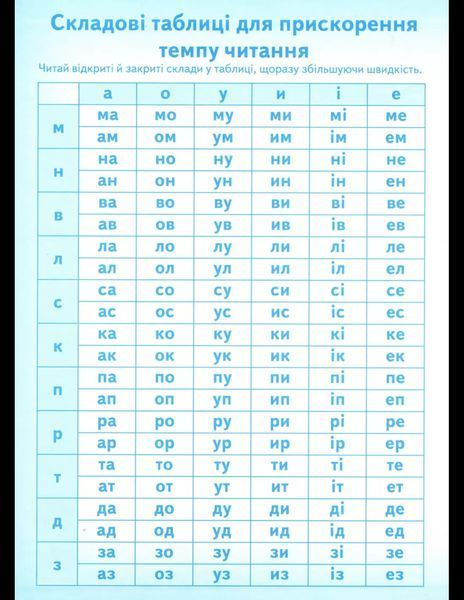 Складові таблиці для прискорення темпу читання

Читай відкриті й закриті склади у таблиці, щоразу збільшуючи швидкість.

| | а | о | у | и | і | е |
|---|---|---|---|---|---|---|
| м | ма | мо | му | ми | мі | ме |
| | ам | ом | ум | им | ім | ем |
| н | на | но | ну | ни | ні | не |
| | ан | он | ун | ин | ін | ен |
| в | ва | во | ву | ви | ві | ве |
| | ав | ов | ув | ив | ів | ев |
| л | ла | ло | лу | ли | лі | ле |
| | ал | ол | ул | ил | іл | ел |
| с | са | со | су | си | сі | се |
| | ас | ос | ус | ис | іс | ес |
| к | ка | ко | ку | ки | кі | ке |
| | ак | ок | ук | ик | ік | ек |
| п | па | по | пу | пи | пі | пе |
| | ап | оп | уп | ип | іп | еп |
| р | ра | ро | ру | ри | рі | ре |
| | ар | ор | ур | ир | ір | ер |
| т | та | то | ту | ти | ті | те |
| | ат | от | ут | ит | іт | ет |
| д | да | до | ду | ди | ді | де |
| | ад | од | уд | ид | ід | ед |
| з | за | зо | зу | зи | зі | зе |
| | аз | оз | уз | из | із | ез |